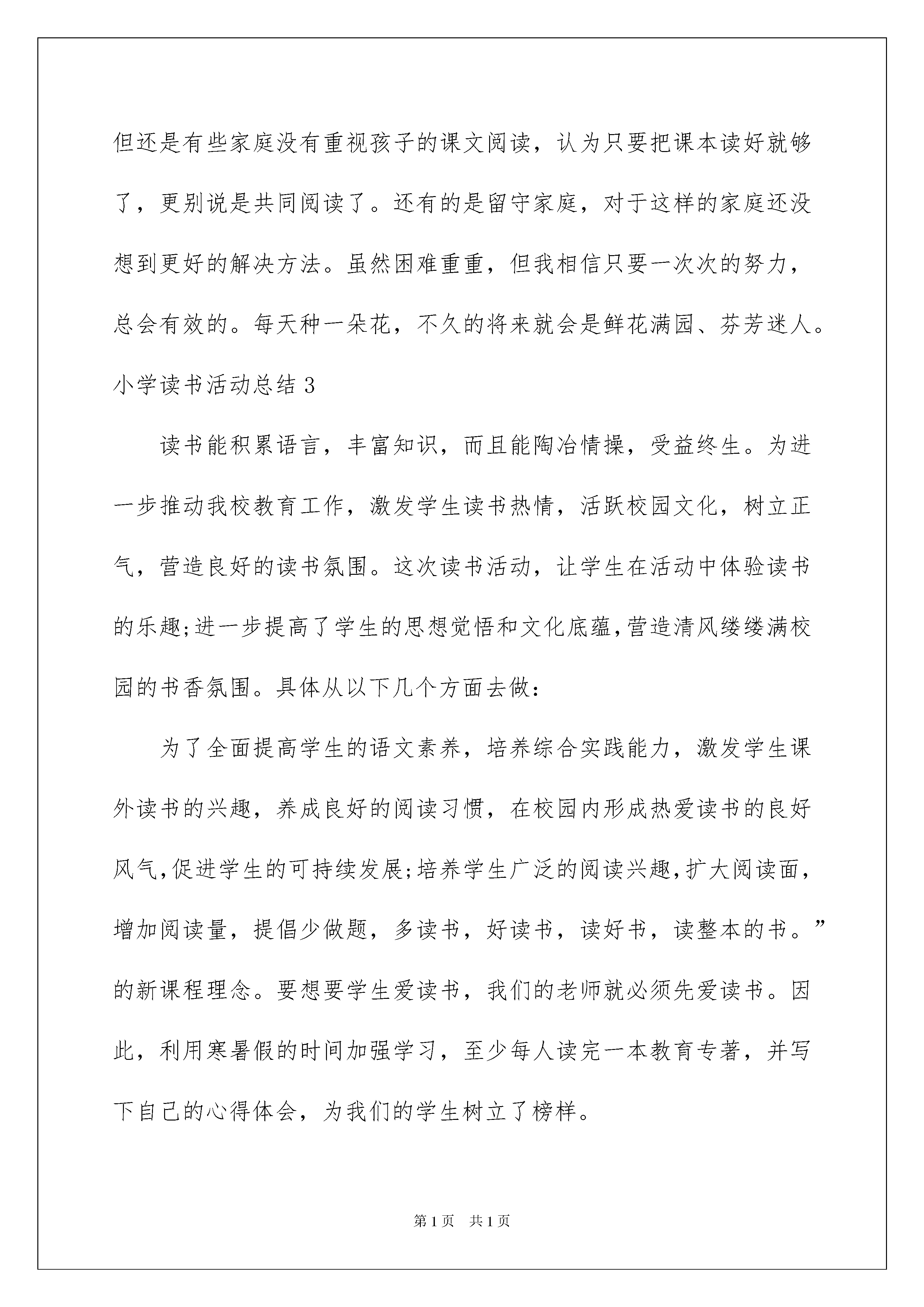 但还是有些家庭没有重视孩子的课文阅读，认为只要把课本读好就够了，更别说是共同阅读了。还有的是留守家庭，对于这样的家庭还没想到更好的解决方法。虽然困难重重，但我相信只要一次次的努力，总会有效的。每天种一朵花，不久的将来就会是鲜花满园、芬芳迷人。

小学读书活动总结 3

读书能积累语言，丰富知识，而且能陶冶情操，受益终生。为进一步推动我校教育工作，激发学生读书热情，活跃校园文化，树立正气，营造良好的读书氛围。这次读书活动，让学生在活动中体验读书的乐趣;进一步提高了学生的思想觉悟和文化底蕴,营造清风缕缕满校园的书香氛围。具体从以下几个方面去做：

为了全面提高学生的语文素养，培养综合实践能力，激发学生课外读书的兴趣，养成良好的阅读习惯，在校园内形成热爱读书的良好风气,促进学生的可持续发展;培养学生广泛的阅读兴趣,扩大阅读面，增加阅读量，提倡少做题，多读书，好读书，读好书，读整本的书。”的新课程理念。要想要学生爱读书，我们的老师就必须先爱读书。因此，利用寒暑假的时间加强学习，至少每人读完一本教育专著，并写下自己的心得体会，为我们的学生树立了榜样。

第 1 页　共 1 页